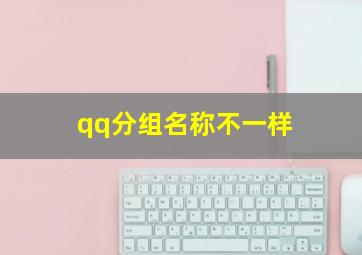 qq分组名称不一样